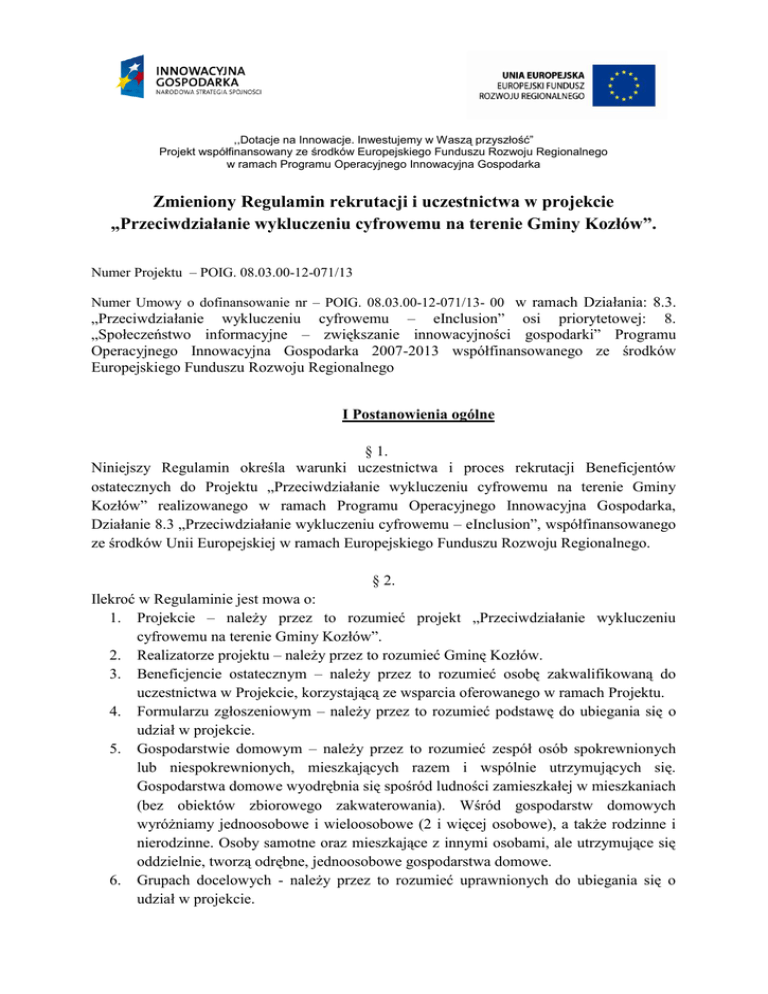 INNOWACYJNA GOSPODARKA
NARODOWA STRATEGIA SPÓJNOŚCI

UNIA EUROPEJSKA
EUROPEJSKI FUNDUSZ
ROZWOJU REGIONALNEGO

,,Dotacje na Innowacje. Inwestujemy w Waszą przyszłość"
Projekt współfinansowany ze środków Europejskiego Funduszu Rozwoju Regionalnego
w ramach Programu Operacyjnego Innowacyjna Gospodarka

Zmieniony Regulamin rekrutacji i uczestnictwa w projekcie „Przeciwdziałanie wykluczeniu cyfrowemu na terenie Gminy Kozłów".

Numer Projektu – POIG. 08.03.00-12-071/13

Numer Umowy o dofinansowanie nr – POIG. 08.03.00-12-071/13- 00 w ramach Działania: 8.3. „Przeciwdziałanie wykluczeniu cyfrowemu – eInclusion" osi priorytetowej: 8. „Społeczeństwo informacyjne – zwiększanie innowacyjności gospodarki" Programu Operacyjnego Innowacyjna Gospodarka 2007-2013 współfinansowanego ze środków Europejskiego Funduszu Rozwoju Regionalnego

I Postanowienia ogólne

§ 1.
Niniejszy Regulamin określa warunki uczestnictwa i proces rekrutacji Beneficjentów ostatecznych do Projektu „Przeciwdziałanie wykluczeniu cyfrowemu na terenie Gminy Kozłów" realizowanego w ramach Programu Operacyjnego Innowacyjna Gospodarka, Działanie 8.3 „Przeciwdziałanie wykluczeniu cyfrowemu – eInclusion", współfinansowanego ze środków Unii Europejskiej w ramach Europejskiego Funduszu Rozwoju Regionalnego.

§ 2.
Ilekroć w Regulaminie jest mowa o:
1. Projekcie – należy przez to rozumieć projekt „Przeciwdziałanie wykluczeniu cyfrowemu na terenie Gminy Kozłów".
2. Realizatorze projektu – należy przez to rozumieć Gminę Kozłów.
3. Beneficjencie ostatecznym – należy przez to rozumieć osobę zakwalifikowaną do uczestnictwa w Projekcie, korzystającą ze wsparcia oferowanego w ramach Projektu.
4. Formularzu zgłoszeniowym – należy przez to rozumieć podstawę do ubiegania się o udział w projekcie.
5. Gospodarstwie domowym – należy przez to rozumieć zespół osób spokrewnionych lub niespokrewnionych, mieszkających razem i wspólnie utrzymujących się. Gospodarstwa domowe wyodrębnia się spośród ludności zamieszkałej w mieszkaniach (bez obiektów zbiorowego zakwaterowania). Wśród gospodarstw domowych wyróżniamy jednoosobowe i wieloosobowe (2 i więcej osobowe), a także rodzinne i nierodzinne. Osoby samotne oraz mieszkające z innymi osobami, ale utrzymujące się oddzielnie, tworzą odrębne, jednoosobowe gospodarstwa domowe.
6. Grupach docelowych - należy przez to rozumieć uprawnionych do ubiegania się o udział w projekcie.